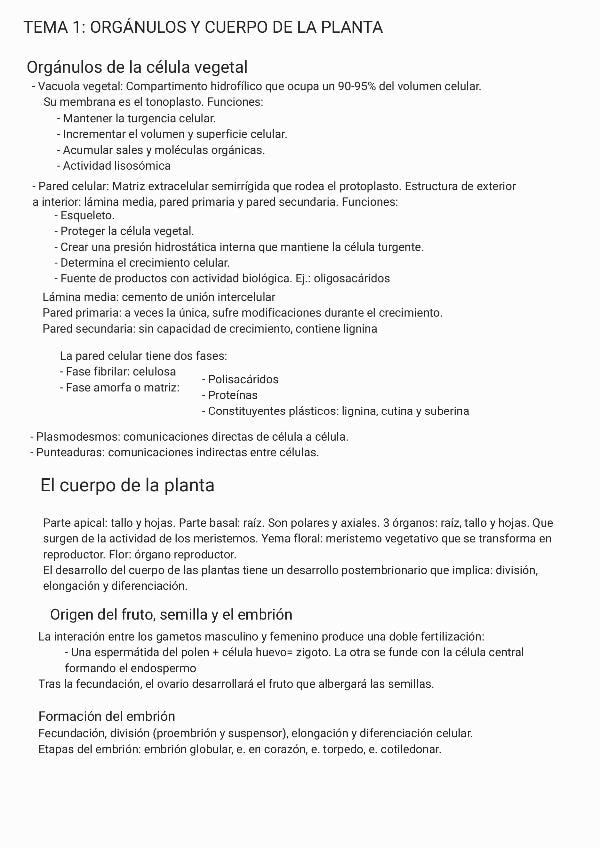 TEMA 1: ORGÁNULOS Y CUERPO DE LA PLANTA

Orgánulos de la célula vegetal

- Vacuola vegetal: Compartimento hidrofílico que ocupa un 90-95% del volumen celular. Su membrana es el tonoplasto. Funciones:
- Mantener la turgencia celular.
- Incrementar el volumen y superficie celular.
- Acumular sales y moléculas orgánicas.
- Actividad lisosómica

- Pared celular: Matriz extracelular semirrígida que rodea el protoplasto. Estructura de exterior a interior: lámina media, pared primaria y pared secundaria. Funciones:
- Esqueleto.
- Proteger la célula vegetal.
- Crear una presión hidrostática interna que mantiene la célula turgente.
- Determina el crecimiento celular.
- Fuente de productos con actividad biológica. Ej.: oligosacáridos

Lámina media: cemento de unión intercelular
Pared primaria: a veces la única, sufre modificaciones durante el crecimiento.
Pared secundaria: sin capacidad de crecimiento, contiene lignina

La pared celular tiene dos fases:
- Fase fibrilar: celulosa
- Fase amorfa o matriz:
- Polisacáridos
- Proteínas
- Constituyentes plásticos: lignina, cutina y suberina

- Plasmodesmos: comunicaciones directas de célula a célula.
- Punteaduras: comunicaciones indirectas entre células.

El cuerpo de la planta

Parte apical: tallo y hojas. Parte basal: raíz. Son polares y axiales. 3 órganos: raíz, tallo y hojas. Que surgen de la actividad de los meristemos. Yema floral: meristemo vegetativo que se transforma en reproductor. Flor: órgano reproductor.
El desarrollo del cuerpo de las plantas tiene un desarrollo postembrionario que implica: división, elongación y diferenciación.

Origen del fruto, semilla y el embrión

La interación entre los gametos masculino y femenino produce una doble fertilización:
- Una espermátida del polen + célula huevo= zigoto. La otra se funde con la célula central formando el endospermo
Tras la fecundación, el ovario desarrollará el fruto que albergará las semillas.

Formación del embrión
Fecundación, división (proembrión y suspensor), elongación y diferenciación celular.
Etapas del embrión: embrión globular, e. en corazón, e. torpedo, e. cotiledonar.